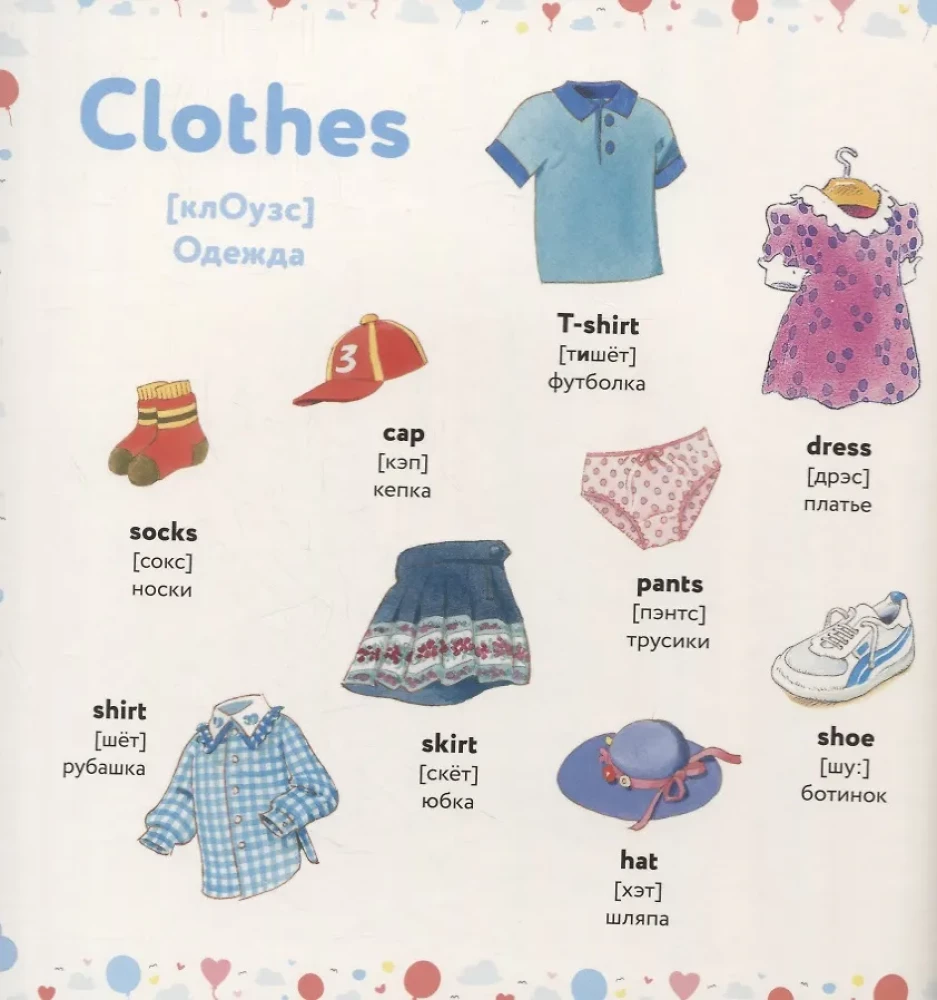 Clothes

[клОузс]
Одежда

T-shirt
[тишёт]
футболка

cap
[кэп]
кепка

dress
[дрэс]
платье

socks
[сокс]
носки

pants
[пэнтс]
трусики

shirt
[шёт]
рубашка

skirt
[скёт]
юбка

shoe
[шу:]
ботинок

hat
[хэт]
шляпа